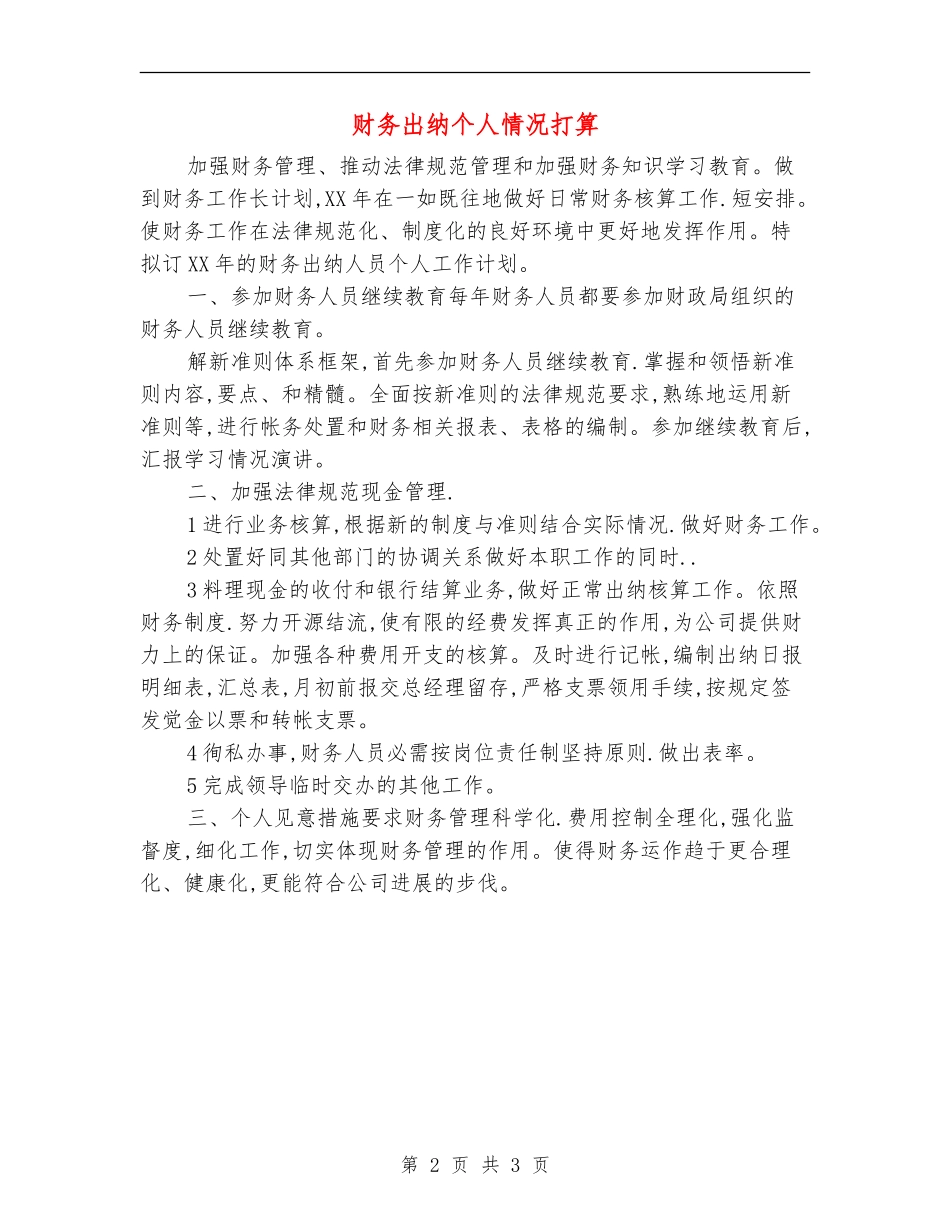 财务出纳个人情况打算

加强财务管理、推动法律规范管理和加强财务知识学习教育。做到财务工作长计划,XX年在一如既往地做好日常财务核算工作.短安排。使财务工作在法律规范化、制度化的良好环境中更好地发挥作用。特拟订XX年的财务出纳人员个人工作计划。

一、参加财务人员继续教育每年财务人员都要参加财政局组织的财务人员继续教育。

解新准则体系框架,首先参加财务人员继续教育.掌握和领悟新准则内容,要点、和精髓。全面按新准则的法律规范要求,熟练地运用新准则等,进行帐务处置和财务相关报表、表格的编制。参加继续教育后,汇报学习情况演讲。

二、加强法律规范现金管理.

1进行业务核算,根据新的制度与准则结合实际情况.做好财务工作。

2处置好同其他部门的协调关系做好本职工作的同时..

3料理现金的收付和银行结算业务,做好正常出纳核算工作。依照财务制度.努力开源结流,使有限的经费发挥真正的作用,为公司提供财力上的保证。加强各种费用开支的核算。及时进行记帐,编制出纳日报明细表,汇总表,月初前报交总经理留存,严格支票领用手续,按规定签发觉金以票和转帐支票。

4徇私办事,财务人员必需按岗位责任制坚持原则.做出表率。

5完成领导临时交办的其他工作。

三、个人见意措施要求财务管理科学化.费用控制全理化,强化监督度,细化工作,切实体现财务管理的作用。使得财务运作趋于更合理化、健康化,更能符合公司进展的步伐。

第 2 页 共 3 页